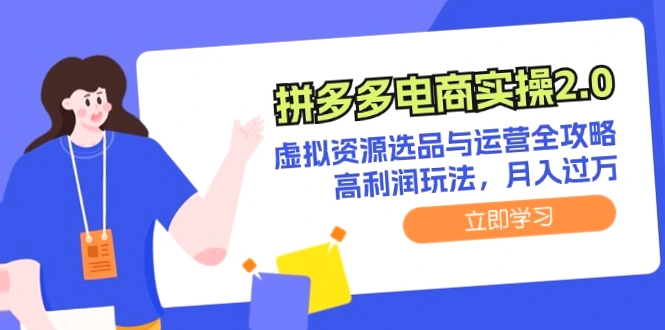 拼多多电商实操2.0

虚拟资源选品与运营全攻略
高利润玩法，月入过万

立即学习